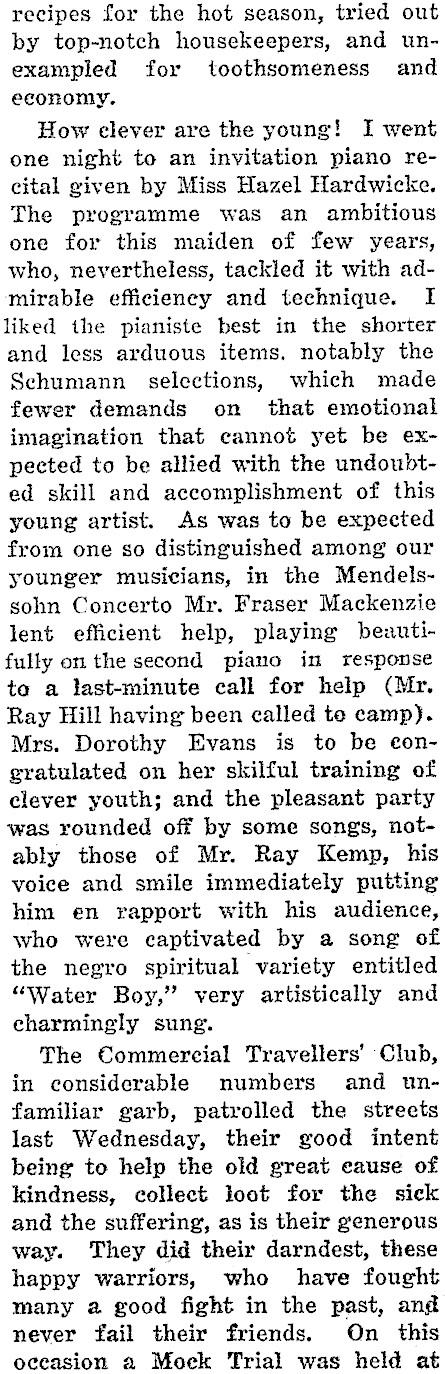 recipes for the hot season, tried out by top-notch housekeepers, and unexampled for toothsomeness and economy.

How clever are the young! I went one night to an invitation piano recital given by Miss Hazel Hardwicke. The programme was an ambitious one for this maiden of few years, who, nevertheless, tackled it with admirable efficiency and technique. I liked the pianiste best in the shorter and less arduous items. notably the Schumann selections, which made fewer demands on that emotional imagination that cannot yet be expected to be allied with the undoubted skill and accomplishment of this young artist. As was to be expected from one so distinguished among our younger musicians, in the Mendelssohn Concerto Mr. Fraser Mackenzie lent efficient help, playing beautifully on the second piano in response to a last-minute call for help (Mr. Ray Hill having been called to camp). Mrs. Dorothy Evans is to be congratulated on her skilful training of clever youth; and the pleasant party was rounded off by some songs, notably those of Mr. Ray Kemp, his voice and smile immediately putting him en rapport with his audience, who were captivated by a song of the negro spiritual variety entitled "Water Boy," very artistically and charmingly sung.

The Commercial Travellers' Club, in considerable numbers and unfamiliar garb, patrolled the streets last Wednesday, their good intent being to help the old great cause of kindness, collect loot for the sick and the suffering, as is their generous way. They did their darndest, these happy warriors, who have fought many a good fight in the past, and never fail their friends. On this occasion a Mock Trial was held at